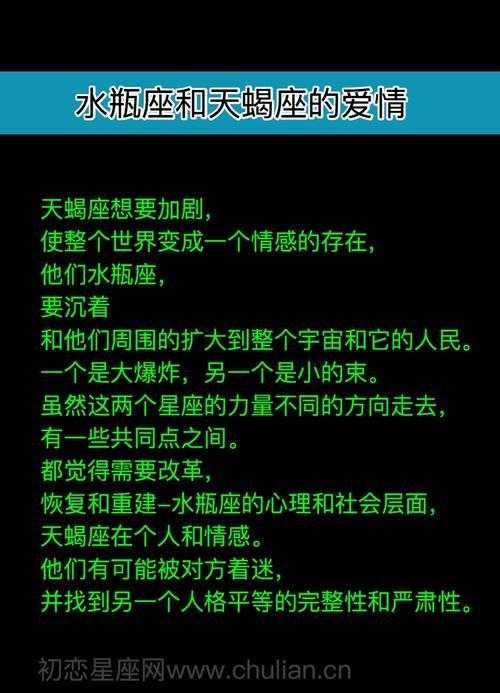 水瓶座和天蝎座的爱情

天蝎座想要加剧,
使整个世界变成一个情感的存在,
他们水瓶座,
要沉着
和他们周围的扩大到整个宇宙和它的人民。
一个是大爆炸,另一个是小的束。
虽然这两个星座的力量不同的方向走去,
有一些共同点之间。
都觉得需要改革,
恢复和重建–水瓶座的心理和社会层面,
天蝎座在个人和情感。
他们有可能被对方着迷,
并找到另一个人格平等的完整性和严肃性。

初恋星座网www.chulian.cn